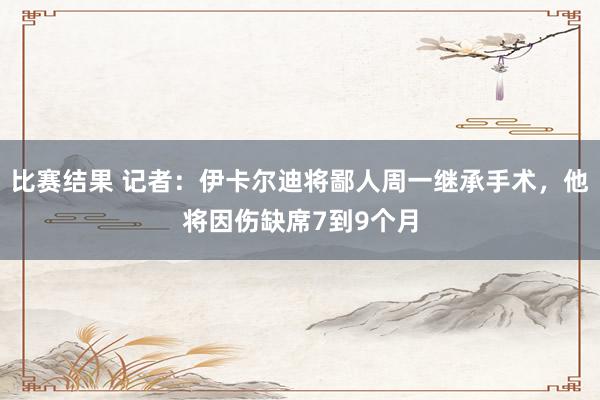 比赛结果 记者：伊卡尔迪将鄙人周一继承手术，他将因伤缺席7到9个月